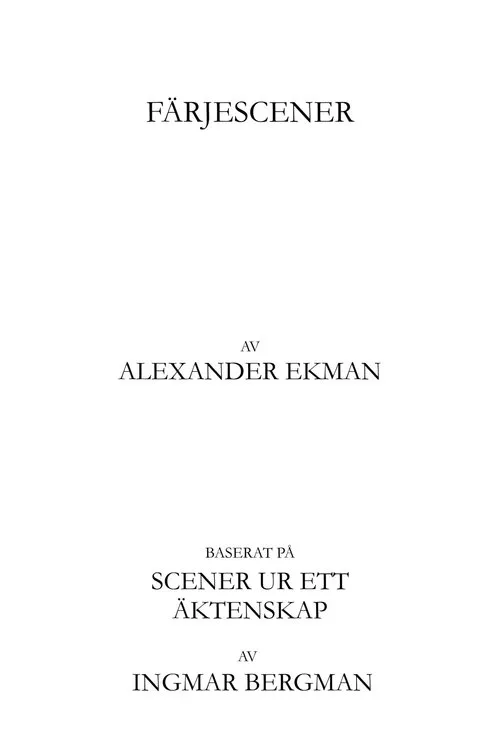 FÄRJESCENER

AV
ALEXANDER EKMAN

BASERAT PÅ
SCENER UR ETT ÄKTENSKAP

AV
INGMAR BERGMAN